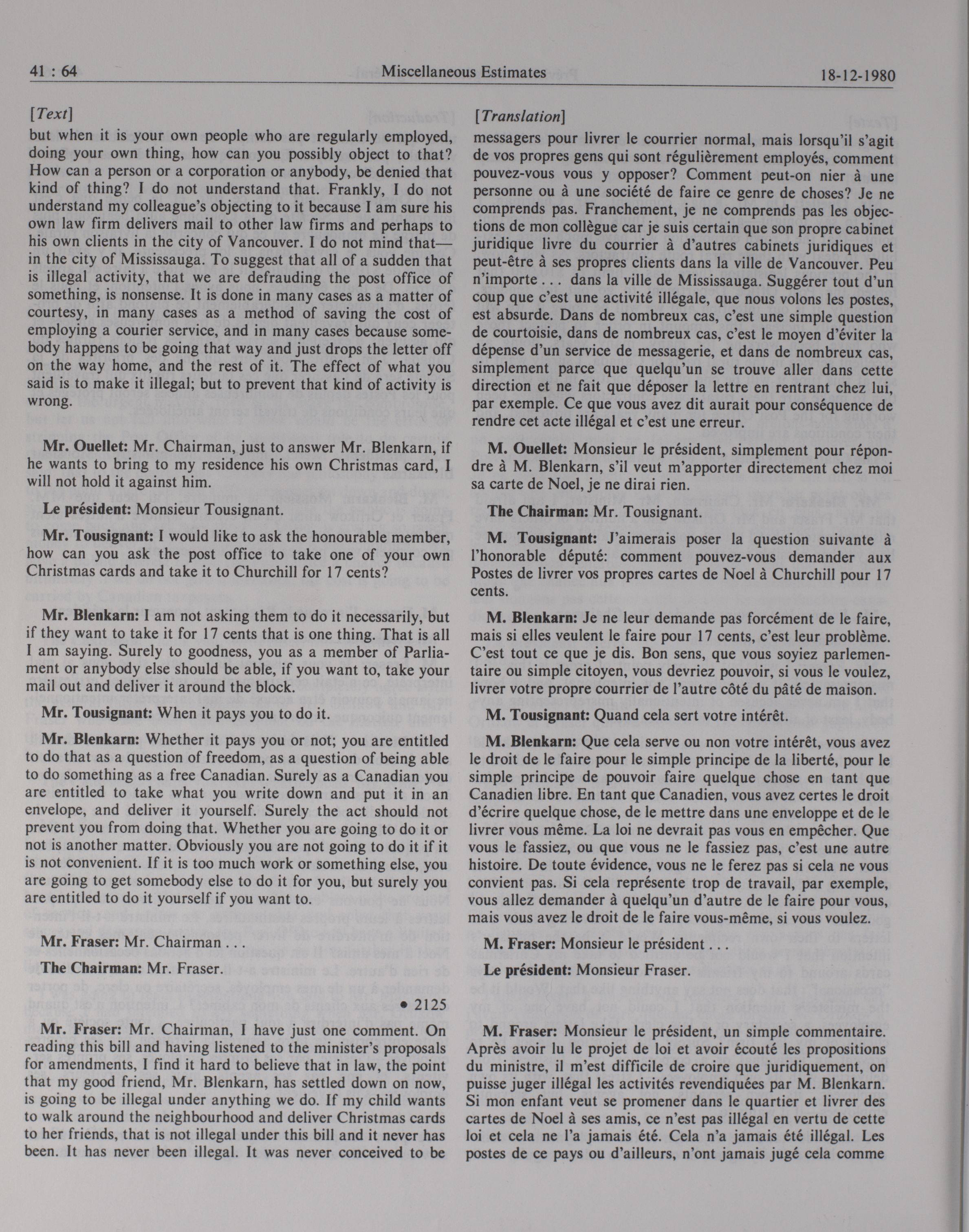 41 : 64

Miscellaneous Estimates

18-12-1980

[Text]

but when it is your own people who are regularly employed, doing your own thing, how can you possibly object to that? How can a person or a corporation or anybody, be denied that kind of thing? I do not understand that. Frankly, I do not understand my colleague's objecting to it because I am sure his own law firm delivers mail to other law firms and perhaps to his own clients in the city of Vancouver. I do not mind that—in the city of Mississauga. To suggest that all of a sudden that is illegal activity, that we are defrauding the post office of something, is nonsense. It is done in many cases as a matter of courtesy, in many cases as a method of saving the cost of employing a courier service, and in many cases because somebody happens to be going that way and just drops the letter off on the way home, and the rest of it. The effect of what you said is to make it illegal; but to prevent that kind of activity is wrong.

Mr. Ouellet: Mr. Chairman, just to answer Mr. Blenkarn, if he wants to bring to my residence his own Christmas card, I will not hold it against him.

Le président: Monsieur Tousignant.

Mr. Tousignant: I would like to ask the honourable member, how can you ask the post office to take one of your own Christmas cards and take it to Churchill for 17 cents?

Mr. Blenkarn: I am not asking them to do it necessarily, but if they want to take it for 17 cents that is one thing. That is all I am saying. Surely to goodness, you as a member of Parliament or anybody else should be able, if you want to, take your mail out and deliver it around the block.

Mr. Tousignant: When it pays you to do it.

Mr. Blenkarn: Whether it pays you or not; you are entitled to do that as a question of freedom, as a question of being able to do something as a free Canadian. Surely as a Canadian you are entitled to take what you write down and put it in an envelope, and deliver it yourself. Surely the act should not prevent you from doing that. Whether you are going to do it or not is another matter. Obviously you are not going to do it if it is not convenient. If it is too much work or something else, you are going to get somebody else to do it for you, but surely you are entitled to do it yourself if you want to.

Mr. Fraser: Mr. Chairman . . .

The Chairman: Mr. Fraser.

• 2125

Mr. Fraser: Mr. Chairman, I have just one comment. On reading this bill and having listened to the minister's proposals for amendments, I find it hard to believe that in law, the point that my good friend, Mr. Blenkarn, has settled down on now, is going to be illegal under anything we do. If my child wants to walk around the neighbourhood and deliver Christmas cards to her friends, that is not illegal under this bill and it never has been. It has never been illegal. It was never conceived to be

[Translation]

messagers pour livrer le courrier normal, mais lorsqu'il s'agit de vos propres gens qui sont régulièrement employés, comment pouvez-vous vous y opposer? Comment peut-on nier à une personne ou à une société de faire ce genre de choses? Je ne comprends pas. Franchement, je ne comprends pas les objections de mon collègue car je suis certain que son propre cabinet juridique livre du courrier à d'autres cabinets juridiques et peut-être à ses propres clients dans la ville de Vancouver. Peu n'importe . . . dans la ville de Mississauga. Suggérer tout d'un coup que c'est une activité illégale, que nous volons les postes, est absurde. Dans de nombreux cas, c'est une simple question de courtoisie, dans de nombreux cas, c'est le moyen d'éviter la dépense d'un service de messagerie, et dans de nombreux cas, simplement parce que quelqu'un se trouve aller dans cette direction et ne fait que déposer la lettre en rentrant chez lui, par exemple. Ce que vous avez dit aurait pour conséquence de rendre cet acte illégal et c'est une erreur.

M. Ouellet: Monsieur le président, simplement pour répondre à M. Blenkarn, s'il veut m'apporter directement chez moi sa carte de Noel, je ne dirai rien.

The Chairman: Mr. Tousignant.

M. Tousignant: J'aimerais poser la question suivante à l'honorable député: comment pouvez-vous demander aux Postes de livrer vos propres cartes de Noel à Churchill pour 17 cents.

M. Blenkarn: Je ne leur demande pas forcément de le faire, mais si elles veulent le faire pour 17 cents, c'est leur problème. C'est tout ce que je dis. Bon sens, que vous soyiez parlementaire ou simple citoyen, vous devriez pouvoir, si vous le voulez, livrer votre propre courrier de l'autre côté du pâté de maison.

M. Tousignant: Quand cela sert votre intérêt.

M. Blenkarn: Que cela serve ou non votre intérêt, vous avez le droit de le faire pour le simple principe de la liberté, pour le simple principe de pouvoir faire quelque chose en tant que Canadien libre. En tant que Canadien, vous avez certes le droit d'écrire quelque chose, de le mettre dans une enveloppe et de le livrer vous même. La loi ne devrait pas vous en empêcher. Que vous le fassiez, ou que vous ne le fassiez pas, c'est une autre histoire. De toute évidence, vous ne le ferez pas si cela ne vous convient pas. Si cela représente trop de travail, par exemple, vous allez demander à quelqu'un d'autre de le faire pour vous, mais vous avez le droit de le faire vous-même, si vous voulez.

M. Fraser: Monsieur le président . . .

Le président: Monsieur Fraser.

M. Fraser: Monsieur le président, un simple commentaire. Après avoir lu le projet de loi et avoir écouté les propositions du ministre, il m'est difficile de croire que juridiquement, on puisse juger illégal les activités revendiquées par M. Blenkarn. Si mon enfant veut se promener dans le quartier et livrer des cartes de Noel à ses amis, ce n'est pas illégal en vertu de cette loi et cela ne l'a jamais été. Cela n'a jamais été illégal. Les postes de ce pays ou d'ailleurs, n'ont jamais jugé cela comme